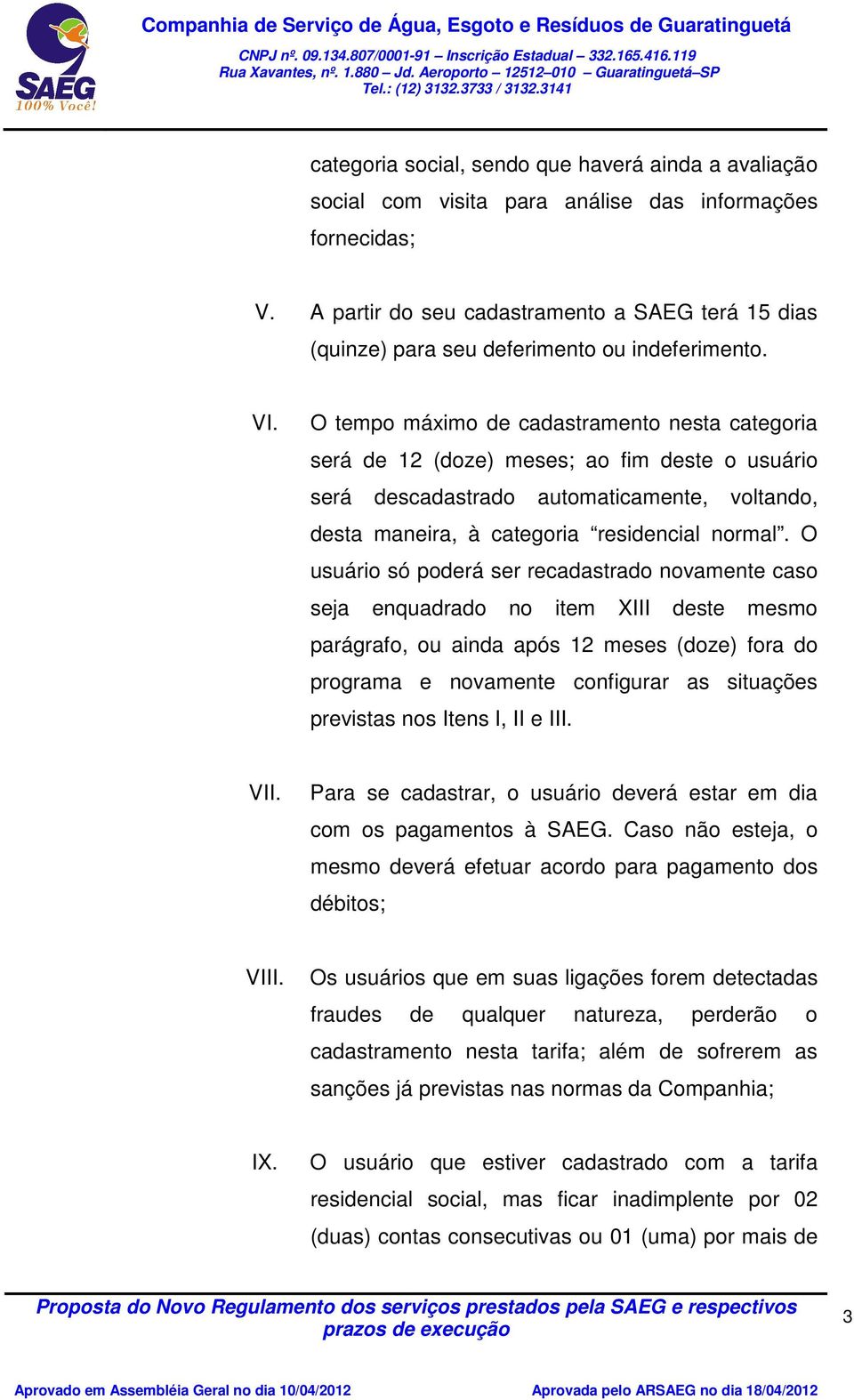 SAEG
100% Você!

Companhia de Serviço de Água, Esgoto e Resíduos de Guaratinguetá
CNPJ nº. 09.134.807/0001-91 – Inscrição Estadual – 332.165.416.119
Rua Xavantes, nº. 1.880 – Jd. Aeroporto – 12512–010 – Guaratinguetá–SP
Tel.: (12) 3132.3733 / 3132.3141

categoria social, sendo que haverá ainda a avaliação social com visita para análise das informações fornecidas;

V. A partir do seu cadastramento a SAEG terá 15 dias (quinze) para seu deferimento ou indeferimento.

VI. O tempo máximo de cadastramento nesta categoria será de 12 (doze) meses; ao fim deste o usuário será descadastrado automaticamente, voltando, desta maneira, à categoria “residencial normal”. O usuário só poderá ser recadastrado novamente caso seja enquadrado no item XIII deste mesmo parágrafo, ou ainda após 12 meses (doze) fora do programa e novamente configurar as situações previstas nos Itens I, II e III.

VII. Para se cadastrar, o usuário deverá estar em dia com os pagamentos à SAEG. Caso não esteja, o mesmo deverá efetuar acordo para pagamento dos débitos;

VIII. Os usuários que em suas ligações forem detectadas fraudes de qualquer natureza, perderão o cadastramento nesta tarifa; além de sofrerem as sanções já previstas nas normas da Companhia;

IX. O usuário que estiver cadastrado com a tarifa residencial social, mas ficar inadimplente por 02 (duas) contas consecutivas ou 01 (uma) por mais de

Proposta do Novo Regulamento dos serviços prestados pela SAEG e respectivos prazos de execução

3

Aprovado em Assembléia Geral no dia 10/04/2012 Aprovada pelo ARSAEG no dia 18/04/2012